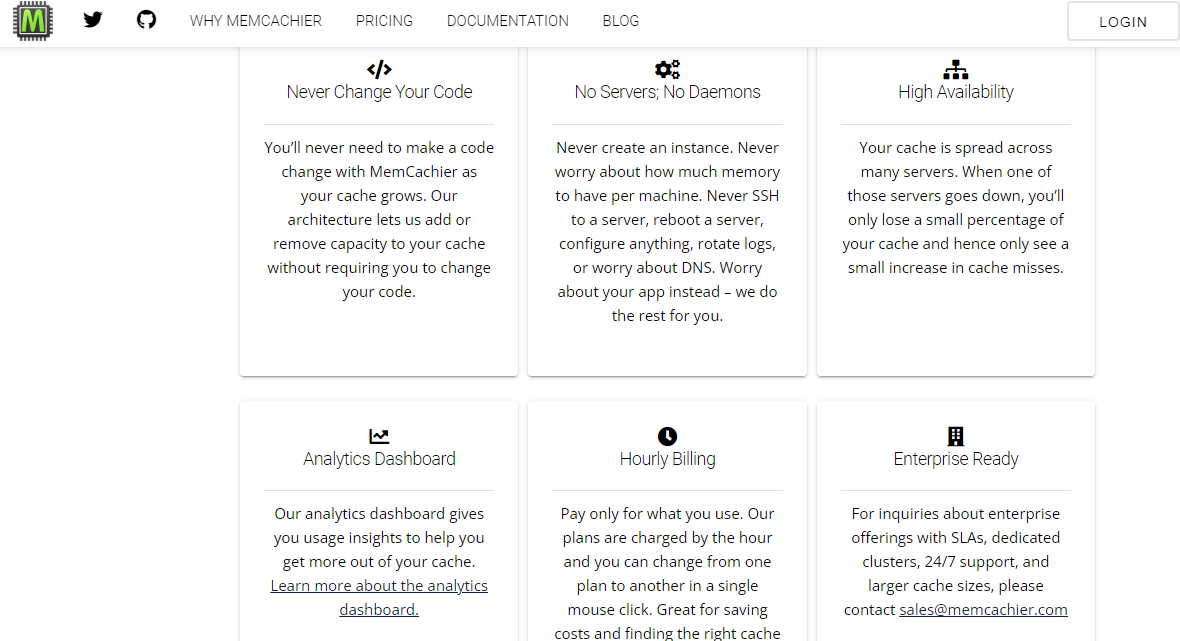 M

WHY MEMCACHIER PRICING DOCUMENTATION BLOG

LOGIN

Never Change Your Code

You'll never need to make a code change with MemCachier as your cache grows. Our architecture lets us add or remove capacity to your cache without requiring you to change your code.

No Servers; No Daemons

Never create an instance. Never worry about how much memory to have per machine. Never SSH to a server, reboot a server, configure anything, rotate logs, or worry about DNS. Worry about your app instead – we do the rest for you.

High Availability

Your cache is spread across many servers. When one of those servers goes down, you'll only lose a small percentage of your cache and hence only see a small increase in cache misses.

Analytics Dashboard

Our analytics dashboard gives you usage insights to help you get more out of your cache. Learn more about the analytics dashboard.

Hourly Billing

Pay only for what you use. Our plans are charged by the hour and you can change from one plan to another in a single mouse click. Great for saving costs and finding the right cache

Enterprise Ready

For inquiries about enterprise offerings with SLAs, dedicated clusters, 24/7 support, and larger cache sizes, please contact sales@memcachier.com